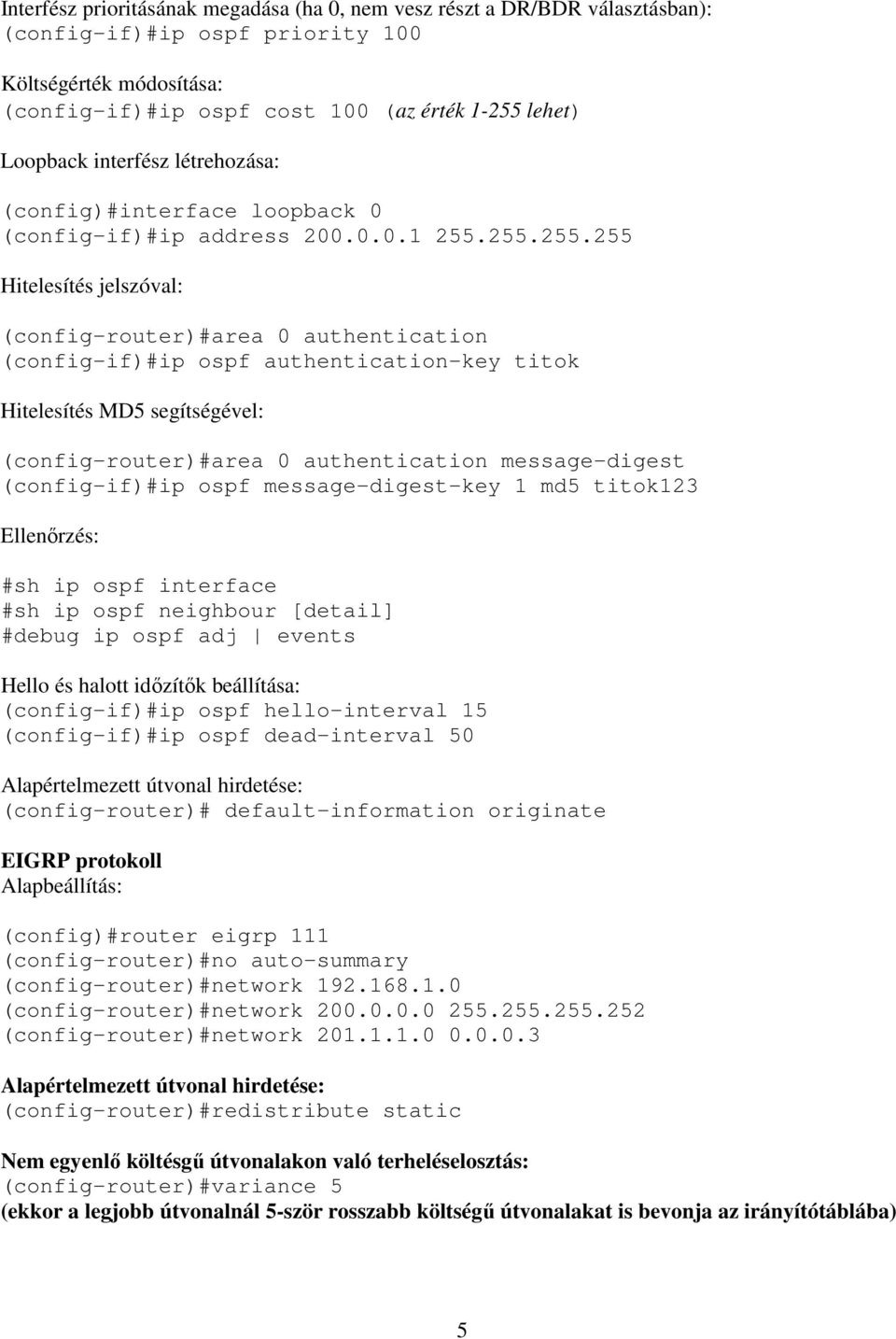 Interfész prioritásának megadása (ha 0, nem vesz részt a DR/BDR választásban):
(config-if)#ip ospf priority 100

Költségérték módosítása:
(config-if)#ip ospf cost 100 (az érték 1-255 lehet)

Loopback interfész létrehozása:

(config)#interface loopback 0
(config-if)#ip address 200.0.0.1 255.255.255.255

Hitelesítés jelszóval:

(config-router)#area 0 authentication
(config-if)#ip ospf authentication-key titok

Hitelesítés MD5 segítségével:

(config-router)#area 0 authentication message-digest
(config-if)#ip ospf message-digest-key 1 md5 titok123

Ellenőrzés:

#sh ip ospf interface
#sh ip ospf neighbour [detail]
#debug ip ospf adj | events

Hello és halott időzítők beállítása:
(config-if)#ip ospf hello-interval 15
(config-if)#ip ospf dead-interval 50

Alapértelmezett útvonal hirdetése:
(config-router)# default-information originate

EIGRP protokoll
Alapbeállítás:

(config)#router eigrp 111
(config-router)#no auto-summary
(config-router)#network 192.168.1.0
(config-router)#network 200.0.0.0 255.255.255.252
(config-router)#network 201.1.1.0 0.0.0.3

Alapértelmezett útvonal hirdetése:
(config-router)#redistribute static

Nem egyenlő költségű útvonalakon való terheléselosztás:
(config-router)#variance 5
(ekkor a legjobb útvonalnál 5-ször rosszabb költségű útvonalakat is bevonja az irányítótáblába)

5